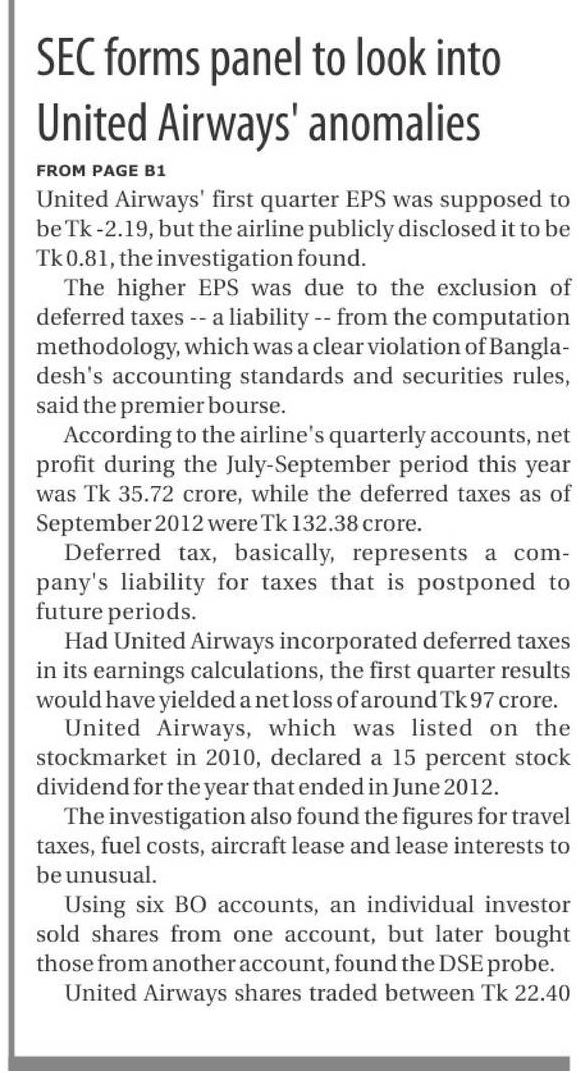 SEC forms panel to look into United Airways' anomalies

FROM PAGE B1

United Airways' first quarter EPS was supposed to be Tk -2.19, but the airline publicly disclosed it to be Tk 0.81, the investigation found.

The higher EPS was due to the exclusion of deferred taxes -- a liability -- from the computation methodology, which was a clear violation of Bangladesh's accounting standards and securities rules, said the premier bourse.

According to the airline's quarterly accounts, net profit during the July-September period this year was Tk 35.72 crore, while the deferred taxes as of September 2012 were Tk 132.38 crore.

Deferred tax, basically, represents a company's liability for taxes that is postponed to future periods.

Had United Airways incorporated deferred taxes in its earnings calculations, the first quarter results would have yielded a net loss of around Tk 97 crore.

United Airways, which was listed on the stockmarket in 2010, declared a 15 percent stock dividend for the year that ended in June 2012.

The investigation also found the figures for travel taxes, fuel costs, aircraft lease and lease interests to be unusual.

Using six BO accounts, an individual investor sold shares from one account, but later bought those from another account, found the DSE probe.

United Airways shares traded between Tk 22.40